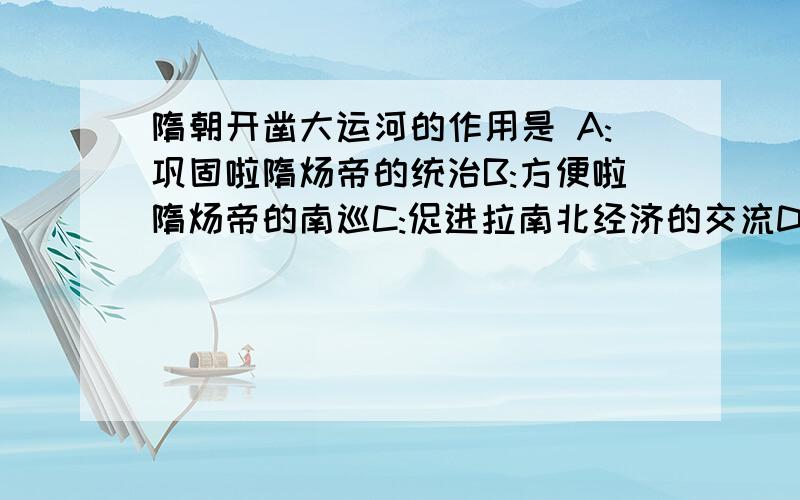 隋朝开凿大运河的作用是 A:巩固啦隋炀帝的统治B:方便啦隋炀帝的南巡C:促进拉南北经济的交流D